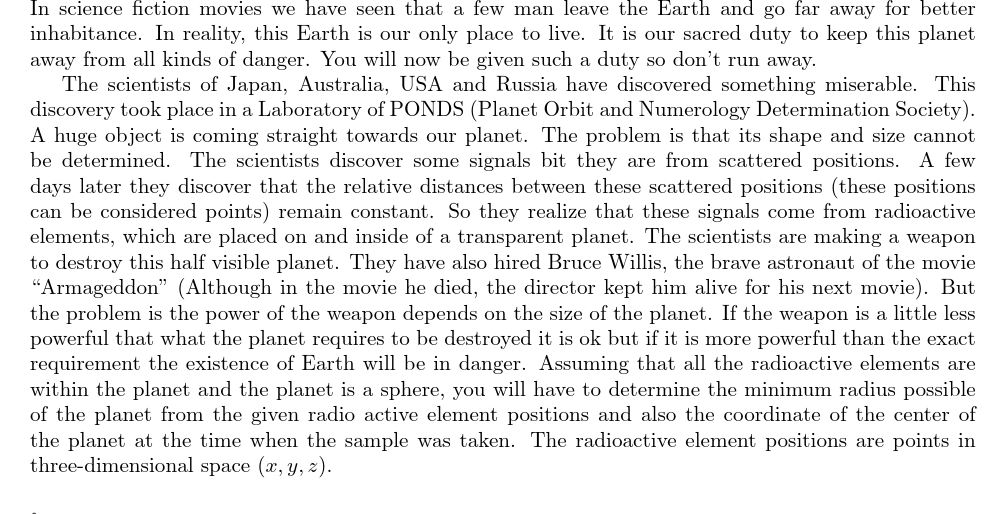 In science fiction movies we have seen that a few man leave the Earth and go far away for better inhabitance. In reality, this Earth is our only place to live. It is our sacred duty to keep this planet away from all kinds of danger. You will now be given such a duty so don't run away.

The scientists of Japan, Australia, USA and Russia have discovered something miserable. This discovery took place in a Laboratory of PONDS (Planet Orbit and Numerology Determination Society). A huge object is coming straight towards our planet. The problem is that its shape and size cannot be determined. The scientists discover some signals bit they are from scattered positions. A few days later they discover that the relative distances between these scattered positions (these positions can be considered points) remain constant. So they realize that these signals come from radioactive elements, which are placed on and inside of a transparent planet. The scientists are making a weapon to destroy this half visible planet. They have also hired Bruce Willis, the brave astronaut of the movie "Armageddon" (Although in the movie he died, the director kept him alive for his next movie). But the problem is the power of the weapon depends on the size of the planet. If the weapon is a little less powerful that what the planet requires to be destroyed it is ok but if it is more powerful than the exact requirement the existence of Earth will be in danger. Assuming that all the radioactive elements are within the planet and the planet is a sphere, you will have to determine the minimum radius possible of the planet from the given radio active element positions and also the coordinate of the center of the planet at the time when the sample was taken. The radioactive element positions are points in three-dimensional space $(x, y, z)$.